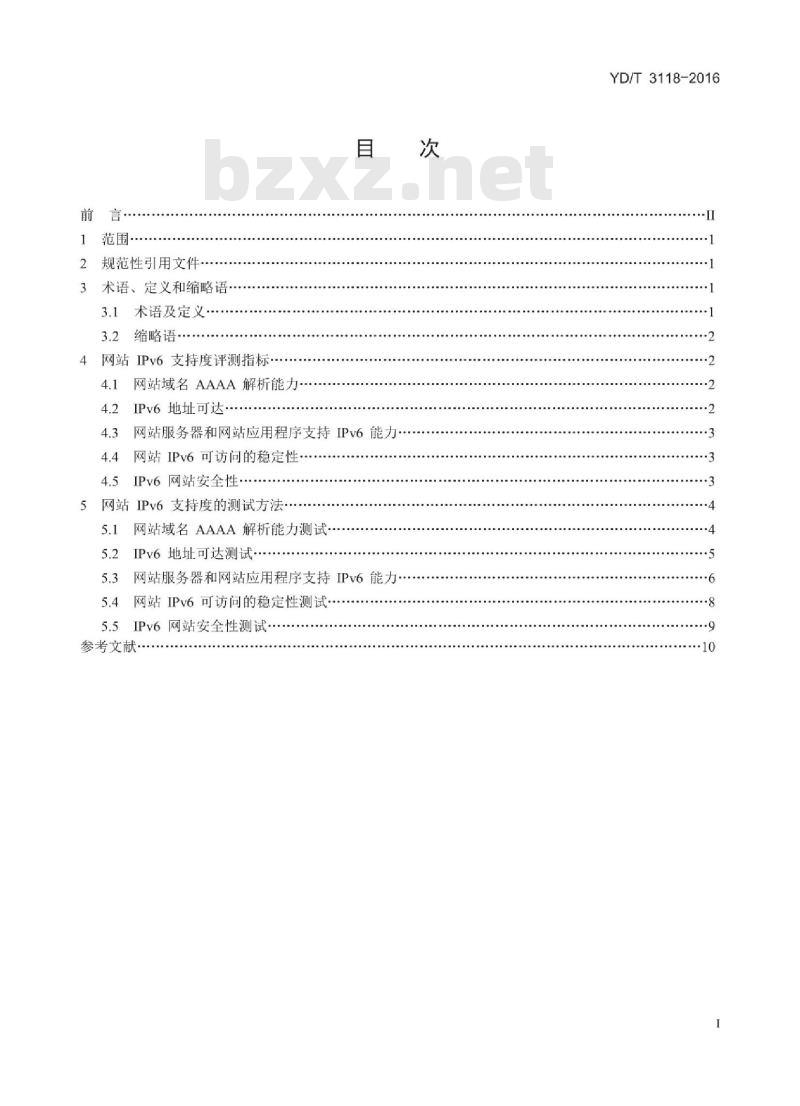 YD/T 3118-2016

目　次

bzxz.net

前　言……II
1　范围……1
2　规范性引用文件……1
3　术语、定义和缩略语……1
3.1　术语及定义……1
3.2　缩略语……2
4　网站 IPv6 支持度评测指标……2
4.1　网站域名 AAAA 解析能力……2
4.2　IPv6 地址可达……2
4.3　网站服务器和网站应用程序支持 IPv6 能力……3
4.4　网站 IPv6 可访问的稳定性……3
4.5　IPv6 网站安全性……3
5　网站 IPv6 支持度的测试方法……4
5.1　网站域名 AAAA 解析能力测试……4
5.2　IPv6 地址可达测试……5
5.3　网站服务器和网站应用程序支持 IPv6 能力……6
5.4　网站 IPv6 可访问的稳定性测试……8
5.5　IPv6 网站安全性测试……9
参考文献……10

I